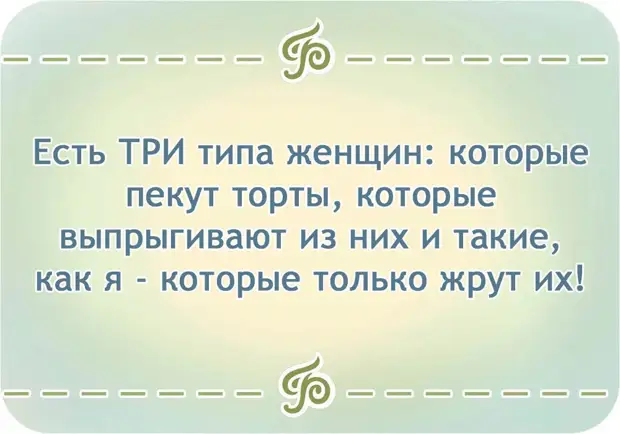 Есть ТРИ типа женщин: которые пекут торты, которые выпрыгивают из них и такие, как я - которые только жрут их!